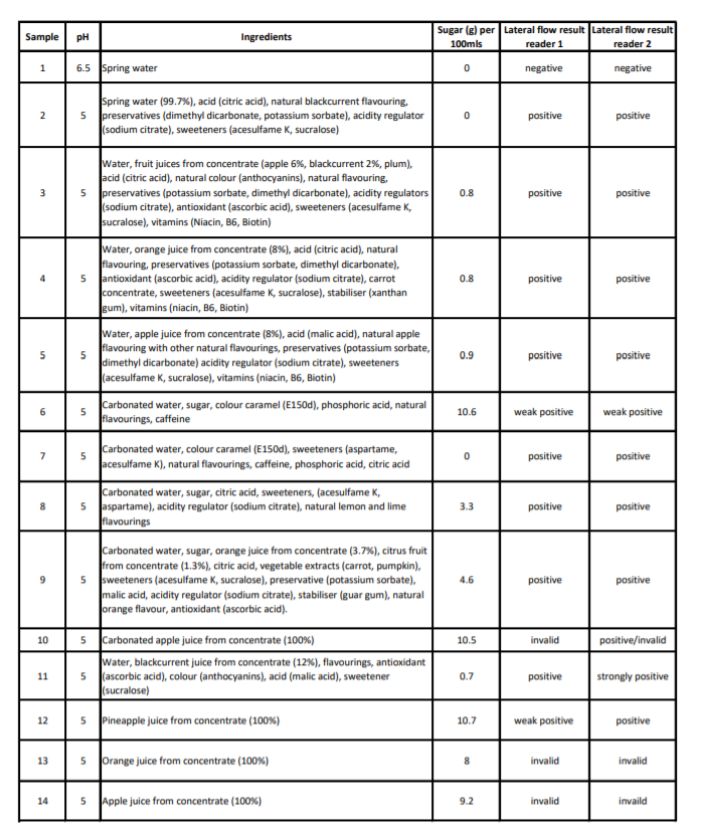 | Sample | pH | Ingredients | Sugar (g) per 100mls | Lateral flow result reader 1 | Lateral flow result reader 2 |
|---|---|---|---|---|---|
| 1 | 6.5 | Spring water | 0 | negative | negative |
| 2 | 5 | Spring water (99.7%), acid (citric acid), natural blackcurrent flavouring, preservatives (dimethyl dicarbonate, potassium sorbate), acidity regulator (sodium citrate), sweeteners (acesulfame K, sucralose) | 0 | positive | positive |
| 3 | 5 | Water, fruit juices from concentrate (apple 6%, blackcurrent 2%, plum), acid (citric acid), natural colour (anthocyanins), natural flavouring, preservatives (potassium sorbate, dimethyl dicarbonate), acidity regulators (sodium citrate), antioxidant (ascorbic acid), sweeteners (acesulfame K, sucralose), vitamins (Niacin, B6, Biotin) | 0.8 | positive | positive |
| 4 | 5 | Water, orange juice from concentrate (8%), acid (citric acid), natural flavouring, preservatives (potassium sorbate, dimethyl dicarbonate), antioxidant (ascorbic acid), acidity regulator (sodium citrate), carrot concentrate, sweeteners (acesulfame K, sucralose), stabiliser (xanthan gum), vitamins (niacin, B6, Biotin) | 0.8 | positive | positive |
| 5 | 5 | Water, apple juice from concentrate (8%), acid (malic acid), natural apple flavouring with other natural flavourings, preservatives (potassium sorbate, dimethyl dicarbonate) acidity regulator (sodium citrate), sweeteners (acesulfame K, sucralose), vitamins (niacin, B6, Biotin) | 0.9 | positive | positive |
| 6 | 5 | Carbonated water, sugar, colour caramel (E150d), phosphoric acid, natural flavourings, caffeine | 10.6 | weak positive | weak positive |
| 7 | 5 | Carbonated water, colour caramel (E150d), sweeteners (aspartame, acesulfame K), natural flavourings, caffeine, phosphoric acid, citric acid | 0 | positive | positive |
| 8 | 5 | Carbonated water, sugar, citric acid, sweeteners, (acesulfame K, aspartame), acidity regulator (sodium citrate), natural lemon and lime flavourings | 3.3 | positive | positive |
| 9 | 5 | Carbonated water, sugar, orange juice from concentrate (3.7%), citrus fruit from concentrate (1.3%), citric acid, vegetable extracts (carrot, pumpkin), sweeteners (acesulfame K, sucralose), preservative (potassium sorbate), malic acid, acidity regulator (sodium citrate), stabiliser (guar gum), natural orange flavour, antioxidant (ascorbic acid). | 4.6 | positive | positive |
| 10 | 5 | Carbonated apple juice from concentrate (100%) | 10.5 | invalid | positive/invalid |
| 11 | 5 | Water, blackcurrent juice from concentrate (12%), flavourings, antioxidant (ascorbic acid), colour (anthocyanins), acid (malic acid), sweetener (sucralose) | 0.7 | positive | strongly positive |
| 12 | 5 | Pineapple juice from concentrate (100%) | 10.7 | weak positive | positive |
| 13 | 5 | Orange juice from concentrate (100%) | 8 | invalid | invalid |
| 14 | 5 | Apple juice from concentrate (100%) | 9.2 | invalid | invaild |